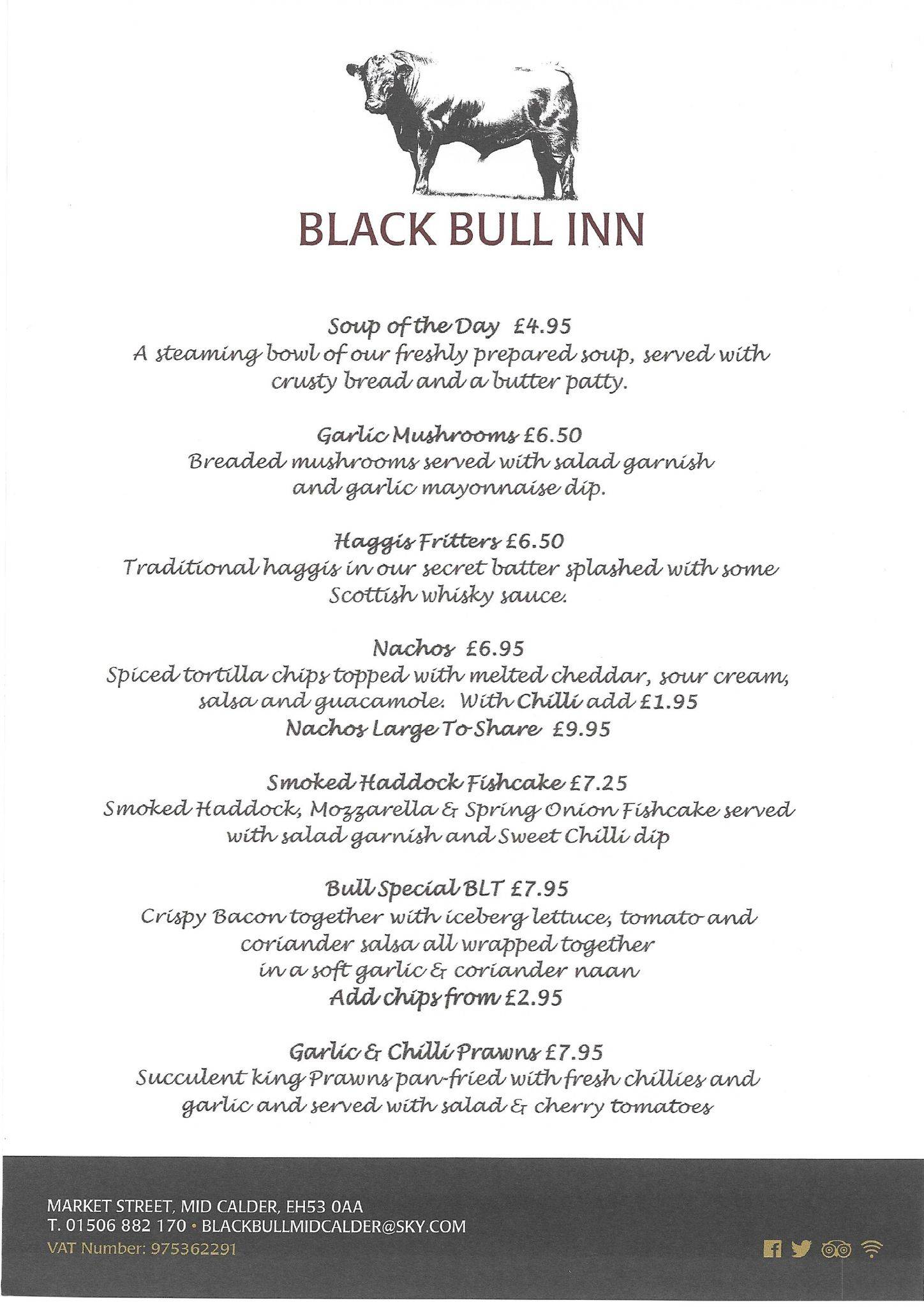 BLACK BULL INN

Soup of the Day £4.95
A steaming bowl of our freshly prepared soup, served with crusty bread and a butter patty.

Garlic Mushrooms £6.50
Breaded mushrooms served with salad garnish and garlic mayonnaise dip.

Haggis Fritters £6.50
Traditional haggis in our secret batter splashed with some Scottish whisky sauce.

Nachos £6.95
Spiced tortilla chips topped with melted cheddar, sour cream, salsa and guacamole. With Chilli add £1.95
Nachos Large To Share £9.95

Smoked Haddock Fishcake £7.25
Smoked Haddock, Mozzarella & Spring Onion Fishcake served with salad garnish and Sweet Chilli dip

Bull Special BLT £7.95
Crispy Bacon together with iceberg lettuce, tomato and coriander salsa all wrapped together in a soft garlic & coriander naan
Add chips from £2.95

Garlic & Chilli Prawns £7.95
Succulent king Prawns pan-fried with fresh chillies and garlic and served with salad & cherry tomatoes

MARKET STREET, MID CALDER, EH53 0AA
T. 01506 882 170 • BLACKBULLMIDCALDER@SKY.COM
VAT Number: 975362291